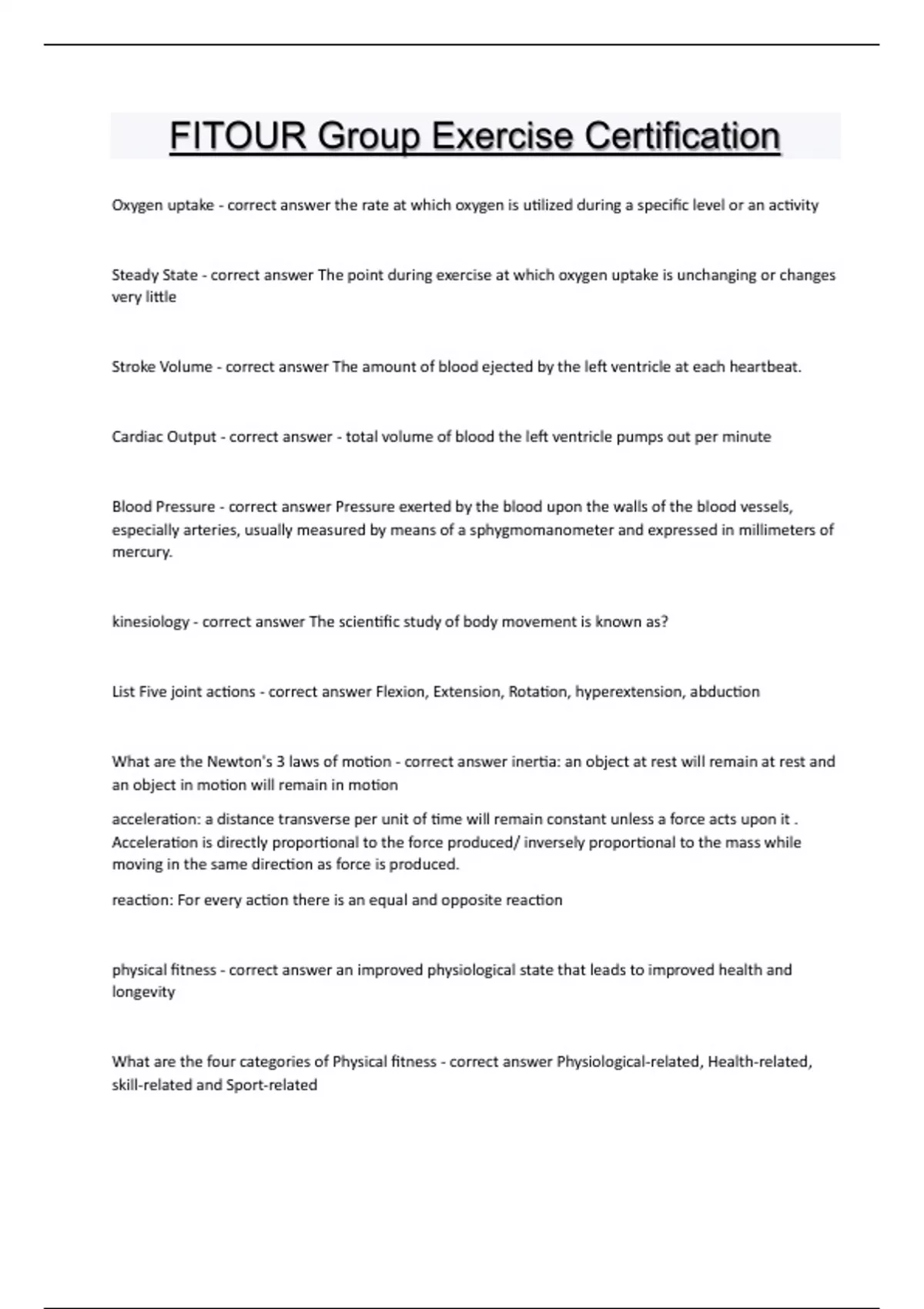 FITOUR Group Exercise Certification

Oxygen uptake - correct answer the rate at which oxygen is utilized during a specific level or an activity

Steady State - correct answer The point during exercise at which oxygen uptake is unchanging or changes very little

Stroke Volume - correct answer The amount of blood ejected by the left ventricle at each heartbeat.

Cardiac Output - correct answer - total volume of blood the left ventricle pumps out per minute

Blood Pressure - correct answer Pressure exerted by the blood upon the walls of the blood vessels, especially arteries, usually measured by means of a sphygmomanometer and expressed in millimeters of mercury.

kinesiology - correct answer The scientific study of body movement is known as?

List Five joint actions - correct answer Flexion, Extension, Rotation, hyperextension, abduction

What are the Newton's 3 laws of motion - correct answer inertia: an object at rest will remain at rest and an object in motion will remain in motion

acceleration: a distance transverse per unit of time will remain constant unless a force acts upon it . Acceleration is directly proportional to the force produced/ inversely proportional to the mass while moving in the same direction as force is produced.

reaction: For every action there is an equal and opposite reaction

physical fitness - correct answer an improved physiological state that leads to improved health and longevity

What are the four categories of Physical fitness - correct answer Physiological-related, Health-related, skill-related and Sport-related